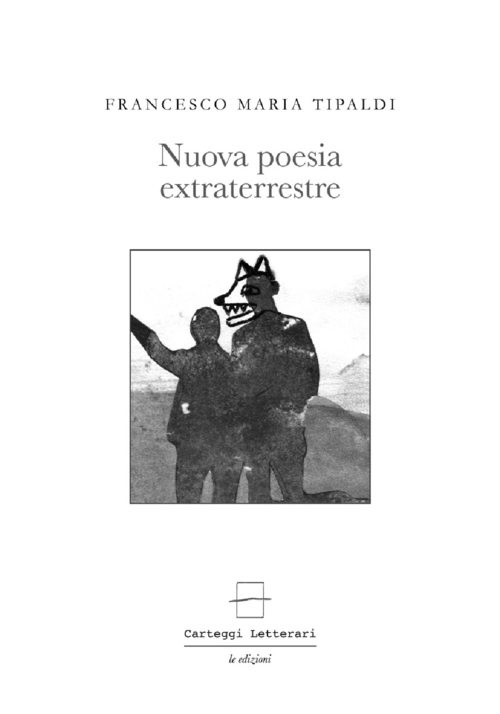 FRANCESCO MARIA TIPALDI

Nuova poesia
extraterrestre

Carteggi Letterari

le edizioni